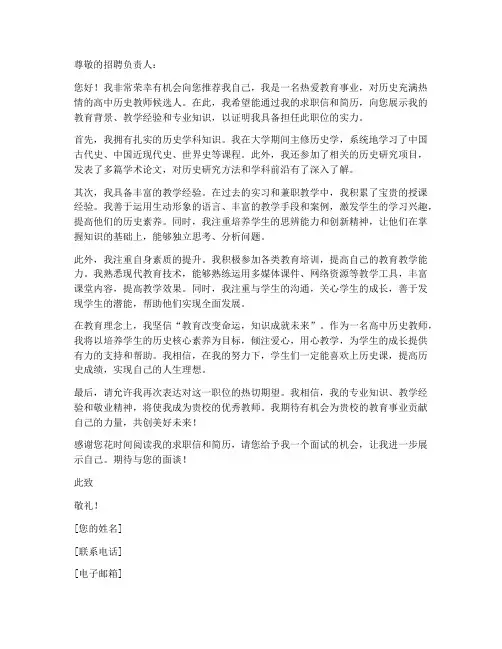 尊敬的招聘负责人：

您好！我非常荣幸有机会向您推荐我自己，我是一名热爱教育事业，对历史充满热情的高中历史教师候选人。在此，我希望能通过我的求职信和简历，向您展示我的教育背景、教学经验和专业知识，以证明我具备担任此职位的实力。

首先，我拥有扎实的历史学科知识。我在大学期间主修历史学，系统地学习了中国古代史、中国近现代史、世界史等课程。此外，我还参加了相关的历史研究项目，发表了多篇学术论文，对历史研究方法和学科前沿有了深入了解。

其次，我具备丰富的教学经验。在过去的实习和兼职教学中，我积累了宝贵的授课经验。我善于运用生动形象的语言、丰富的教学手段和案例，激发学生的学习兴趣，提高他们的历史素养。同时，我注重培养学生的思辨能力和创新精神，让他们在掌握知识的基础上，能够独立思考、分析问题。

此外，我注重自身素质的提升。我积极参加各类教育培训，提高自己的教育教学能力。我熟悉现代教育技术，能够熟练运用多媒体课件、网络资源等教学工具，丰富课堂内容，提高教学效果。同时，我注重与学生的沟通，关心学生的成长，善于发现学生的潜能，帮助他们实现全面发展。

在教育理念上，我坚信“教育改变命运，知识成就未来”。作为一名高中历史教师，我将以培养学生的历史核心素养为目标，倾注爱心，用心教学，为学生的成长提供有力的支持和帮助。我相信，在我的努力下，学生们一定能喜欢上历史课，提高历史成绩，实现自己的人生理想。

最后，请允许我再次表达对这一职位的热切期望。我相信，我的专业知识、教学经验和敬业精神，将使我成为贵校的优秀教师。我期待有机会为贵校的教育事业贡献自己的力量，共创美好未来！

感谢您花时间阅读我的求职信和简历，请您给予我一个面试的机会，让我进一步展示自己。期待与您的面谈！

此致

敬礼！

[您的姓名]

[联系电话]

[电子邮箱]